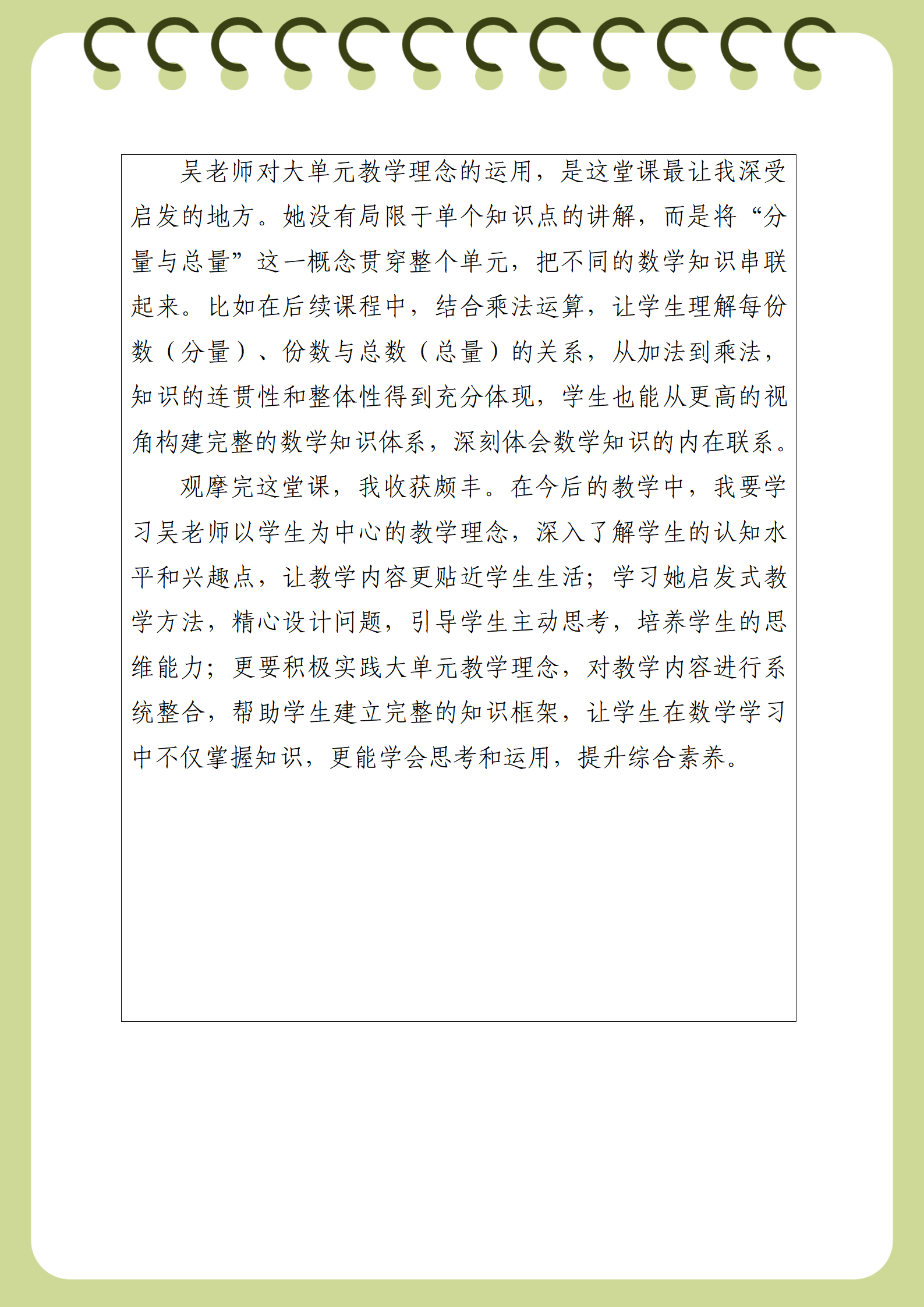 吴老师对大单元教学理念的运用，是这堂课最让我深受启发的地方。她没有局限于单个知识点的讲解，而是将“分量与总量”这一概念贯穿整个单元，把不同的数学知识串联起来。比如在后续课程中，结合乘法运算，让学生理解每份数（分量）、份数与总数（总量）的关系，从加法到乘法，知识的连贯性和整体性得到充分体现，学生也能从更高的视角构建完整的数学知识体系，深刻体会数学知识的内在联系。

观摩完这堂课，我收获颇丰。在今后的教学中，我要学习吴老师以学生为中心的教学理念，深入了解学生的认知水平和兴趣点，让教学内容更贴近学生生活；学习她启发式教学方法，精心设计问题，引导学生主动思考，培养学生的思维能力；更要积极实践大单元教学理念，对教学内容进行系统整合，帮助学生建立完整的知识框架，让学生在数学学习中不仅掌握知识，更能学会思考和运用，提升综合素养。